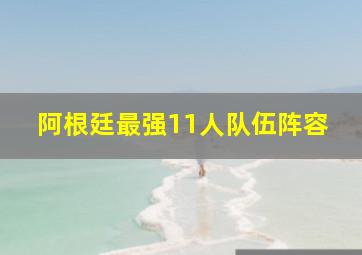 阿根廷最强11人队伍阵容